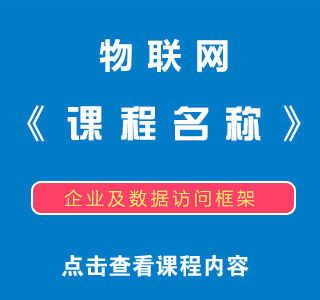 物联网

《课程名称》

企业及数据访问框架

点击查看课程内容